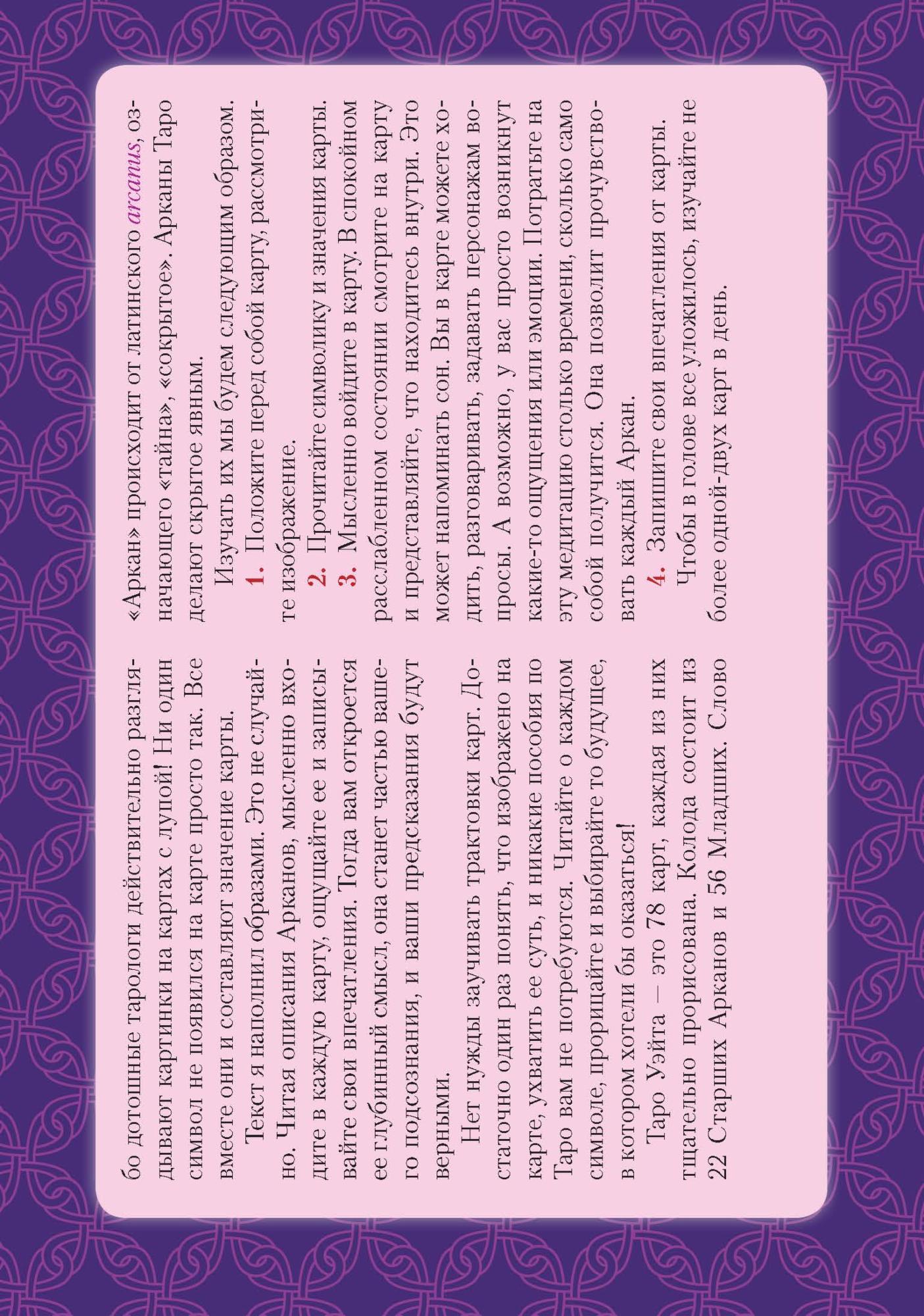 бо дотошные тарологи действительно разглядывают картинки на картах с лупой! Ни один символ не появился на карте просто так. Все вместе они и составляют значение карты.

Текст я наполнил образами. Это не случайно. Читая описания Арканов, мысленно входите в каждую карту, ощущайте ее и записывайте свои впечатления. Тогда вам откроется ее глубинный смысл, она станет частью вашего подсознания, и ваши предсказания будут верными.

Нет нужды заучивать трактовки карт. Достаточно один раз понять, что изображено на карте, ухватить ее суть, и никакие пособия по Таро вам не потребуются. Читайте о каждом символе, прорицайте и выбирайте то будущее, в котором хотели бы оказаться!

Таро Уэйта – это 78 карт, каждая из них тщательно прорисована. Колода состоит из 22 Старших Арканов и 56 Младших. Слово «Аркан» происходит от латинского arcanus, означающего «тайна», «сокрытое». Арканы Таро делают скрытое явным.

Изучать их мы будем следующим образом.

1. Положите перед собой карту, рассмотрите изображение.

2. Прочитайте символику и значения карты.

3. Мысленно войдите в карту. В спокойном расслабленном состоянии смотрите на карту и представляйте, что находитесь внутри. Это может напоминать сон. Вы в карте можете ходить, разговаривать, задавать персонажам вопросы. А возможно, у вас просто возникнут какие-то ощущения или эмоции. Потратьте на эту медитацию столько времени, сколько само собой получится. Она позволит прочувствовать каждый Аркан.

4. Запишите свои впечатления от карты.

Чтобы в голове все уложилось, изучайте не более одной-двух карт в день.